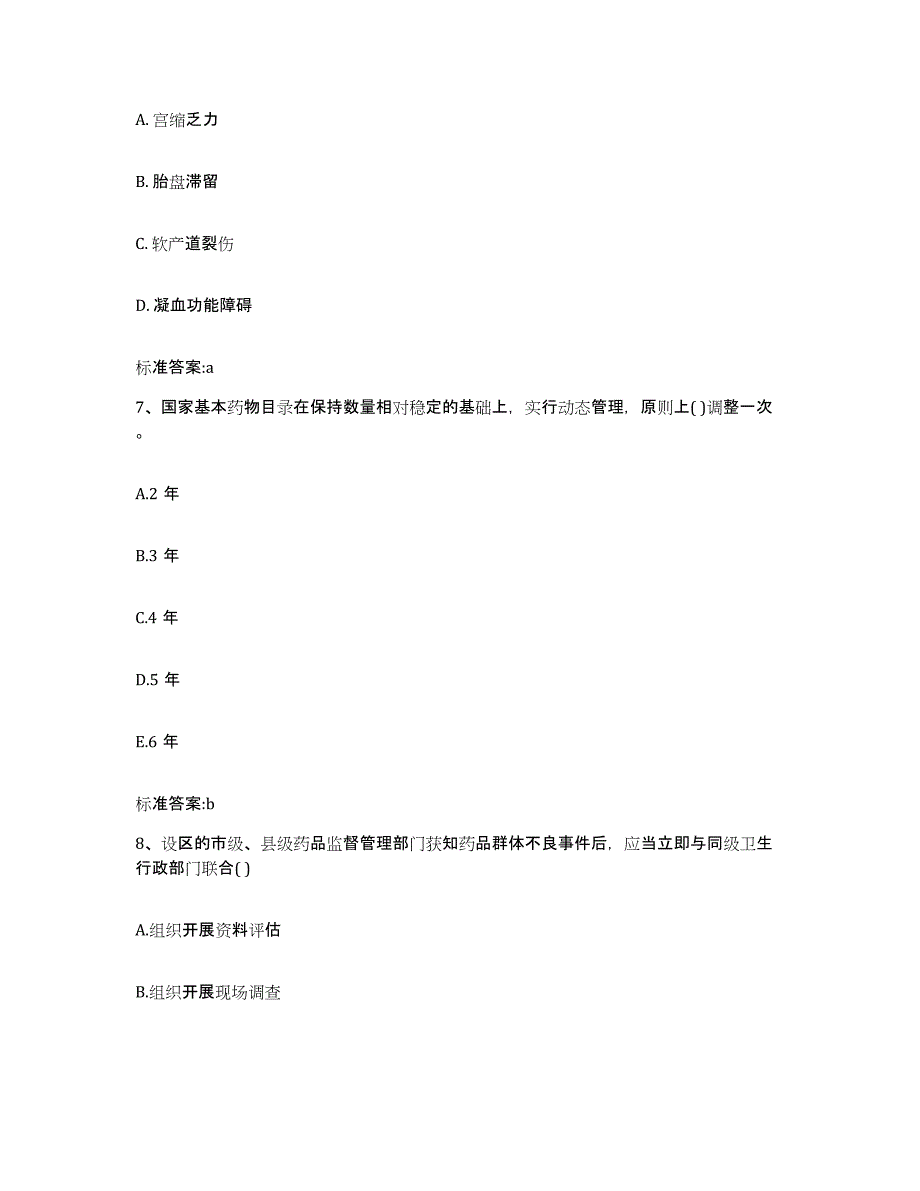 A. 宫缩乏力

B. 胎盘滞留

C. 软产道裂伤

D. 凝血功能障碍

标准答案:a

7、国家基本药物目录在保持数量相对稳定的基础上，实行动态管理，原则上( )调整一次。

A.2 年

B.3 年

C.4 年

D.5 年

E.6 年

标准答案:b

8、设区的市级、县级药品监督管理部门获知药品群体不良事件后，应当立即与同级卫生行政部门联合( )

A.组织开展资料评估

B.组织开展现场调查